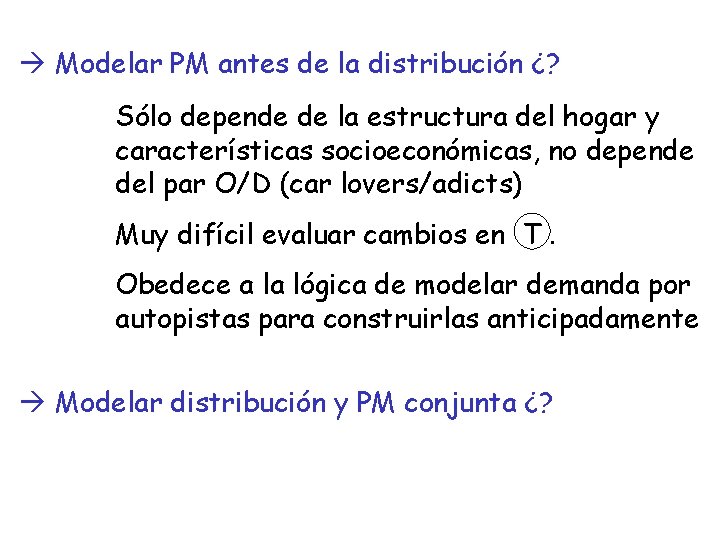 → Modelar PM antes de la distribución ¿?

Sólo depende de la estructura del hogar y características socioeconómicas, no depende del par O/D (car lovers/adicts)

Muy difícil evaluar cambios en T.

Obedece a la lógica de modelar demanda por autopistas para construirlas anticipadamente

→ Modelar distribución y PM conjunta ¿?